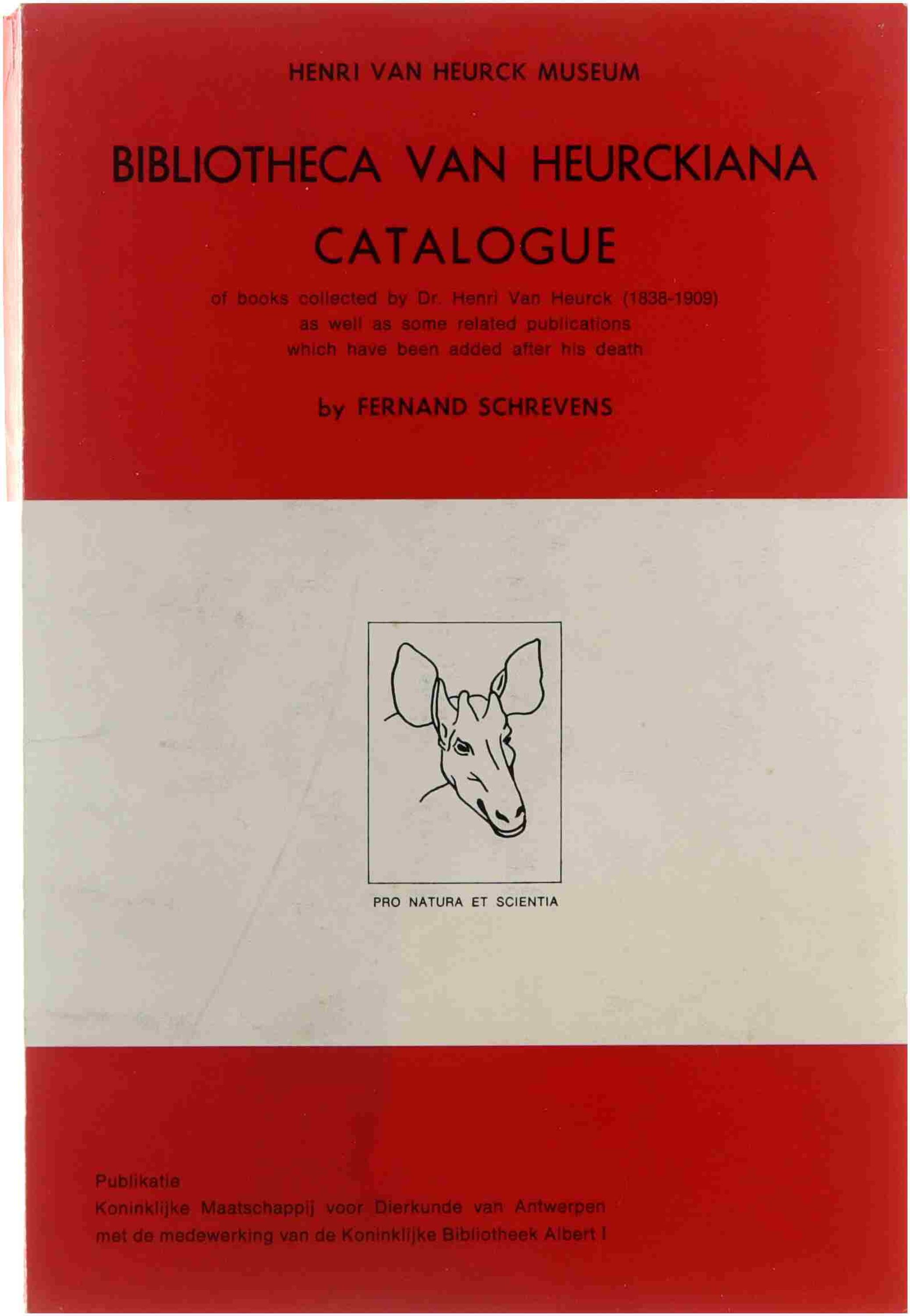 HENRI VAN HEURCK MUSEUM

BIBLIOTHECA VAN HEURCKIANA

CATALOGUE

of books collected by Dr. Henri Van Heurck (1838-1909) as well as some related publications which have been added after his death

by FERNAND SCHREVENS

PRO NATURA ET SCIENTIA

Publikatie
Koninklijke Maatschappij voor Dierkunde van Antwerpen
met de medewerking van de Koninklijke Bibliotheek Albert I